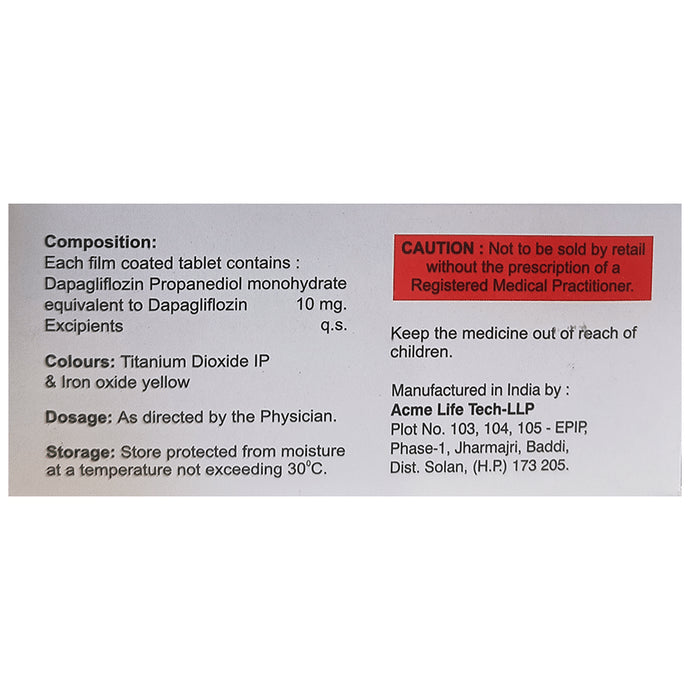 Composition:
Each film coated tablet contains :
Dapagliflozin Propanediol monohydrate equivalent to Dapagliflozin 10 mg.
Excipients q.s.

Colours: Titanium Dioxide IP & Iron oxide yellow

Dosage: As directed by the Physician.

Storage: Store protected from moisture at a temperature not exceeding 30°C.

CAUTION : Not to be sold by retail without the prescription of a Registered Medical Practitioner.

Keep the medicine out of reach of children.

Manufactured in India by :
Acme Life Tech-LLP
Plot No. 103, 104, 105 - EPIP, Phase-1, Jharmajri, Baddi, Dist. Solan, (H.P.) 173 205.